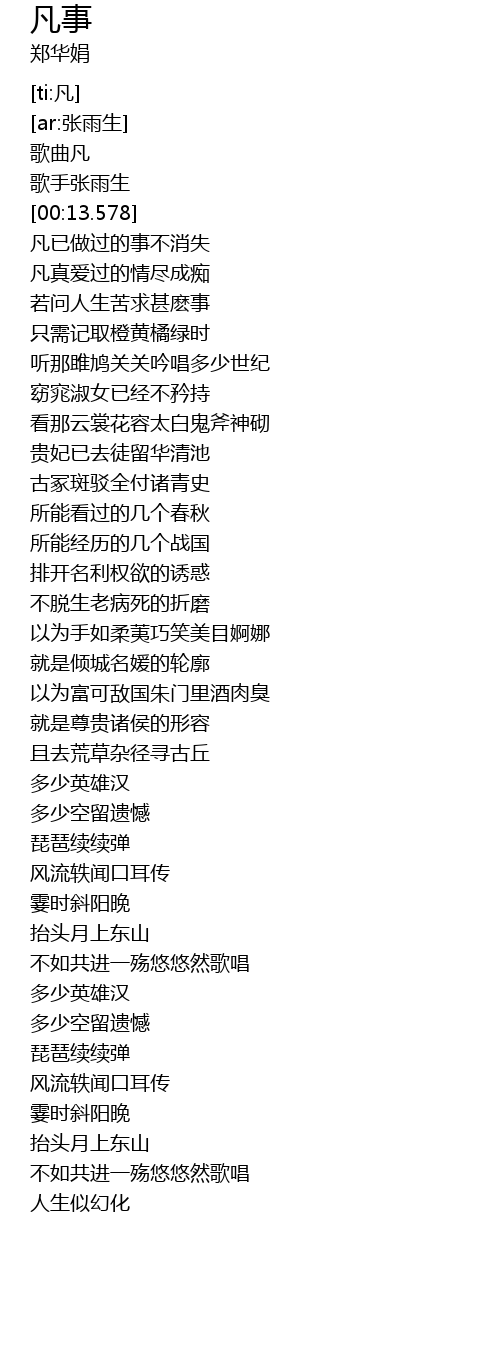 凡事
郑华娟

[ti:凡]
[ar:张雨生]
歌曲凡
歌手张雨生
[00:13.578]
凡已做过的事不消失
凡真爱过的情尽成痴
若问人生苦求甚麽事
只需记取橙黄橘绿时
听那雎鸠关关吟唱多少世纪
窈窕淑女已经不矜持
看那云裳花容太白鬼斧神砌
贵妃已去徒留华清池
古冢斑驳全付诸青史
所能看过的几个春秋
所能经历的几个战国
排开名利权欲的诱惑
不脱生老病死的折磨
以为手如柔荑巧笑美目婀娜
就是倾城名媛的轮廓
以为富可敌国朱门里酒肉臭
就是尊贵诸侯的形容
且去荒草杂径寻古丘
多少英雄汉
多少空留遗憾
琵琶续续弹
风流轶闻口耳传
霎时斜阳晚
抬头月上东山
不如共进一殇悠悠然歌唱
多少英雄汉
多少空留遗憾
琵琶续续弹
风流轶闻口耳传
霎时斜阳晚
抬头月上东山
不如共进一殇悠悠然歌唱
人生似幻化